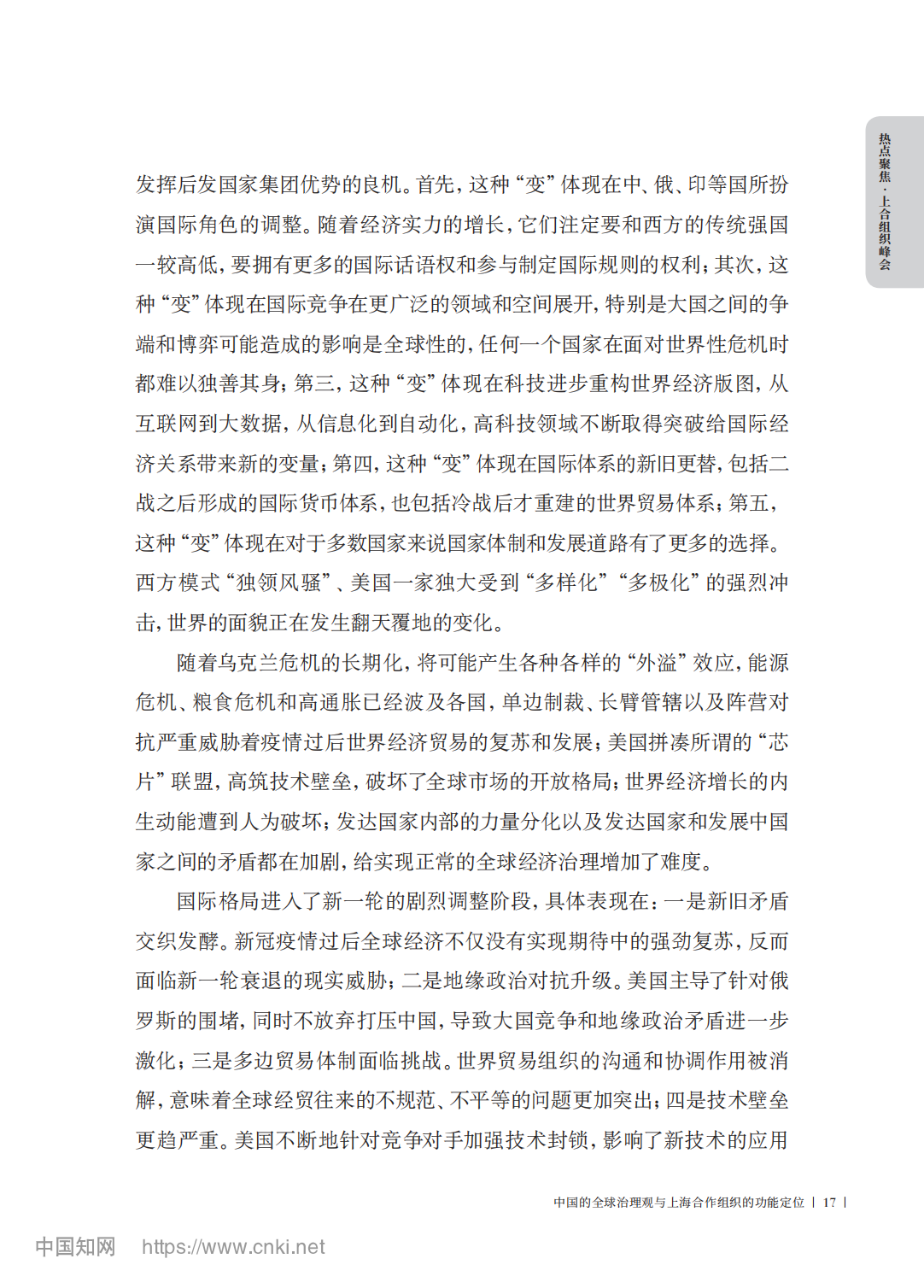 热点聚焦·上合组织峰会

发挥后发国家集团优势的良机。首先，这种“变”体现在中、俄、印等国所扮演国际角色的调整。随着经济实力的增长，它们注定要和西方的传统强国一较高低，要拥有更多的国际话语权和参与制定国际规则的权利；其次，这种“变”体现在国际竞争在更广泛的领域和空间展开，特别是大国之间的争端和博弈可能造成的影响是全球性的，任何一个国家在面对世界性危机时都难以独善其身；第三，这种“变”体现在科技进步重构世界经济版图，从互联网到大数据，从信息化到自动化，高科技领域不断取得突破给国际经济关系带来新的变量；第四，这种“变”体现在国际体系的新旧更替，包括二战之后形成的国际货币体系，也包括冷战后才重建的世界贸易体系；第五，这种“变”体现在对于多数国家来说国家体制和发展道路有了更多的选择。西方模式“独领风骚”、美国一家独大受到“多样化”“多极化”的强烈冲击，世界的面貌正在发生翻天覆地的变化。

随着乌克兰危机的长期化，将可能产生各种各样的“外溢”效应，能源危机、粮食危机和高通胀已经波及各国，单边制裁、长臂管辖以及阵营对抗严重威胁着疫情过后世界经济贸易的复苏和发展；美国拼凑所谓的“芯片”联盟，高筑技术壁垒，破坏了全球市场的开放格局；世界经济增长的内生动能遭到人为破坏；发达国家内部的力量分化以及发达国家和发展中国家之间的矛盾都在加剧，给实现正常的全球经济治理增加了难度。

国际格局进入了新一轮的剧烈调整阶段，具体表现在：一是新旧矛盾交织发酵。新冠疫情过后全球经济不仅没有实现期待中的强劲复苏，反而面临新一轮衰退的现实威胁；二是地缘政治对抗升级。美国主导了针对俄罗斯的围堵，同时不放弃打压中国，导致大国竞争和地缘政治矛盾进一步激化；三是多边贸易体制面临挑战。世界贸易组织的沟通和协调作用被消解，意味着全球经贸往来的不规范、不平等的问题更加突出；四是技术壁垒更趋严重。美国不断地针对竞争对手加强技术封锁，影响了新技术的应用

中国的全球治理观与上海合作组织的功能定位 | 17 |

中国知网 https://www.cnki.net